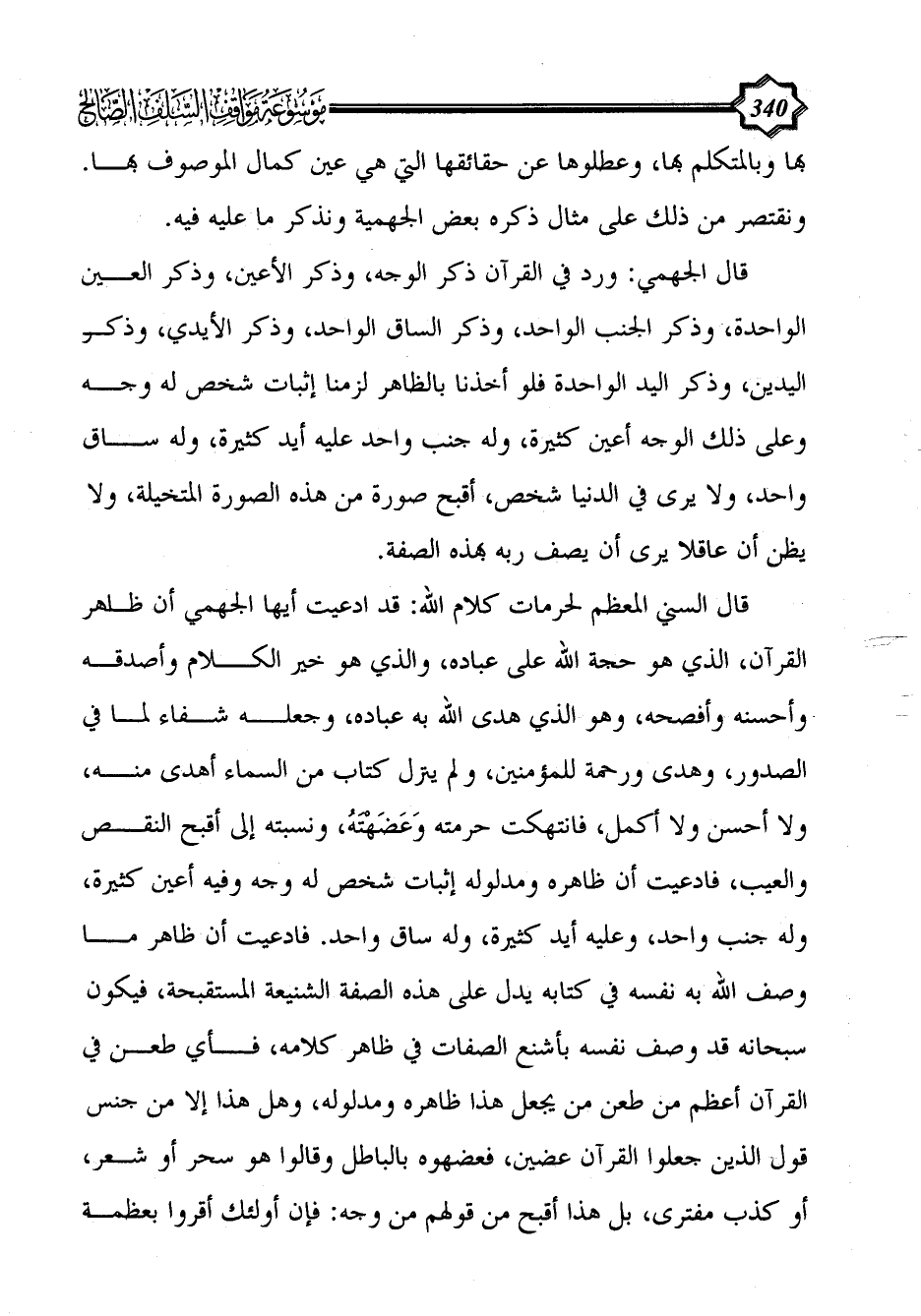 340

موسوعة مواقف السلف الصالح

بها وبالمتكلم بها، وعطلوها عن حقائقها التي هي عين كمال الموصوف بها. ونقتصر من ذلك على مثال ذكره بعض الجهمية ونذكر ما عليه فيه.

قال الجهمي: ورد في القرآن ذكر الوجه، وذكر الأعين، وذكر العين الواحدة، وذكر الجنب الواحد، وذكر الساق الواحد، وذكر الأيدي، وذكر اليدين، وذكر اليد الواحدة فلو أخذنا بالظاهر لزمنا إثبات شخص له وجه وعلى ذلك الوجه أعين كثيرة، وله جنب واحد عليه أيد كثيرة، وله ساق واحد، ولا يرى في الدنيا شخص، أقبح صورة من هذه الصورة المتخيلة، ولا يظن أن عاقلا يرى أن يصف ربه بهذه الصفة.

قال السني المعظم لحرمات كلام الله: قد ادعيت أيها الجهمي أن ظاهر القرآن، الذي هو حجة الله على عباده، والذي هو خير الكلام وأصدقه وأحسنه وأفصحه، وهو الذي هدى الله به عباده، وجعله شفاء لما في الصدور، وهدى ورحمة للمؤمنين، ولم يترل كتاب من السماء أهدى منه، ولا أحسن ولا أكمل، فانتهكت حرمته وَعَضَهْتَهُ، ونسبته إلى أقبح النقص والعيب، فادعيت أن ظاهره ومدلوله إثبات شخص له وجه وفيه أعين كثيرة، وله جنب واحد، وعليه أيد كثيرة، وله ساق واحد. فادعيت أن ظاهر ما وصف الله به نفسه في كتابه يدل على هذه الصفة الشنيعة المستقبحة، فيكون سبحانه قد وصف نفسه بأشنع الصفات في ظاهر كلامه، فأي طعن في القرآن أعظم من طعن من يجعل هذا ظاهره ومدلوله، وهل هذا إلا من جنس قول الذين جعلوا القرآن عضين، فعضهوه بالباطل وقالوا هو سحر أو شعر، أو كذب مفترى، بل هذا أقبح من قولهم من وجه: فإن أولئك أقروا بعظمة